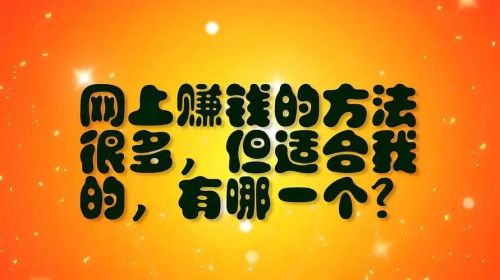 网上赚钱的方法很多，但适合我的，有哪一个？